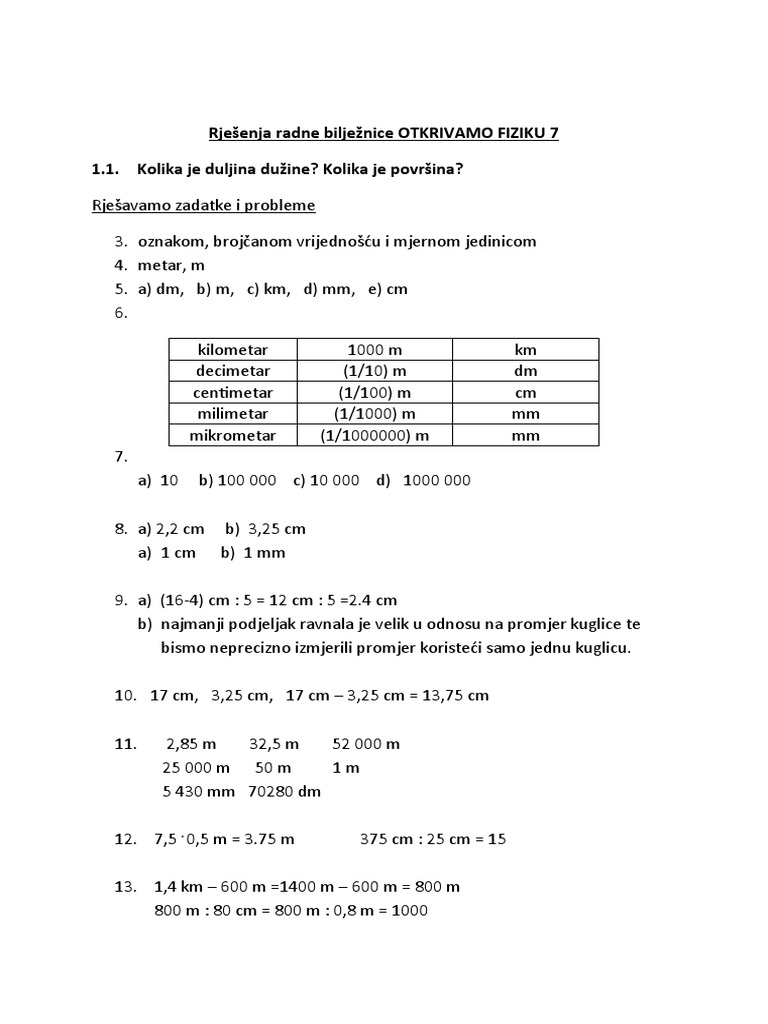 Rješenja radne bilježnice OTKRIVAMO FIZIKU 7

1.1. Kolika je duljina dužine? Kolika je površina?

Rješavamo zadatke i probleme

3. oznakom, brojčanom vrijednošću i mjernom jedinicom
4. metar, m
5. a) dm, b) m, c) km, d) mm, e) cm
6.

| kilometar | 1000 m | km |
|---|---|---|
| decimetar | (1/10) m | dm |
| centimetar | (1/100) m | cm |
| milimetar | (1/1000) m | mm |
| mikrometar | (1/1000000) m | mm |

7.
a) 10 b) 100 000 c) 10 000 d) 1000 000

8. a) 2,2 cm b) 3,25 cm
a) 1 cm b) 1 mm

9. a) (16-4) cm : 5 = 12 cm : 5 =2.4 cm
b) najmanji podjeljak ravnala je velik u odnosu na promjer kuglice te bismo neprecizno izmjerili promjer koristeći samo jednu kuglicu.

10. 17 cm, 3,25 cm, 17 cm – 3,25 cm = 13,75 cm

11. 2,85 m 32,5 m 52 000 m
25 000 m 50 m 1 m
5 430 mm 70280 dm

12. 7,5 · 0,5 m = 3.75 m 375 cm : 25 cm = 15

13. 1,4 km – 600 m =1400 m – 600 m = 800 m
800 m : 80 cm = 800 m : 0,8 m = 1000